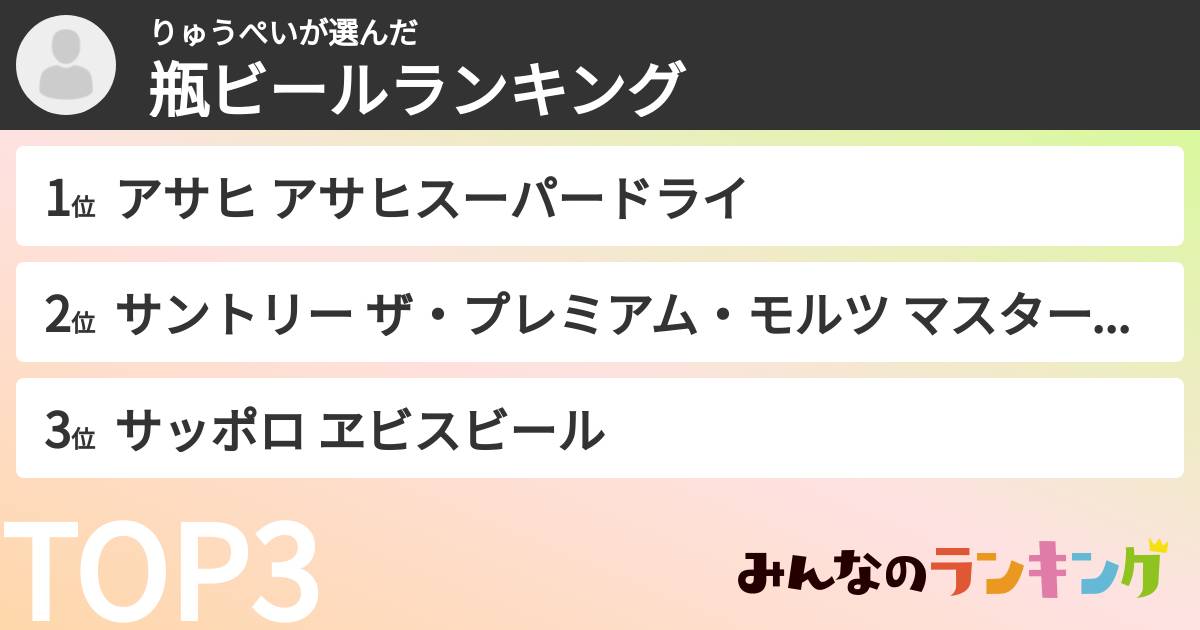 りゅうぺいが選んだ
瓶ビールランキング

1位 アサヒ アサヒスーパードライ

2位 サントリー ザ・プレミアム・モルツ マスター...

3位 サッポロ ヱビスビール

TOP3

みんなのランキング